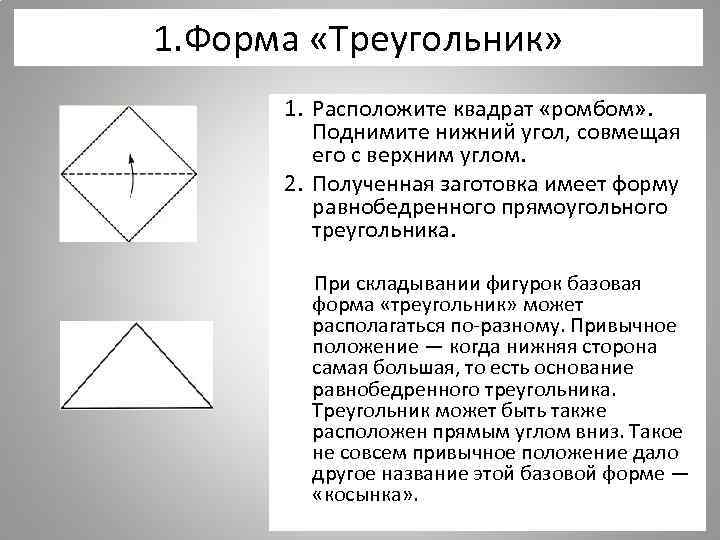 1.Форма «Треугольник»

1. Расположите квадрат «ромбом». Поднимите нижний угол, совмещая его с верхним углом.
2. Полученная заготовка имеет форму равнобедренного прямоугольного треугольника.

При складывании фигурок базовая форма «треугольник» может располагаться по-разному. Привычное положение — когда нижняя сторона самая большая, то есть основание равнобедренного треугольника. Треугольник может быть также расположен прямым углом вниз. Такое не совсем привычное положение дало другое название этой базовой форме — «косынка».